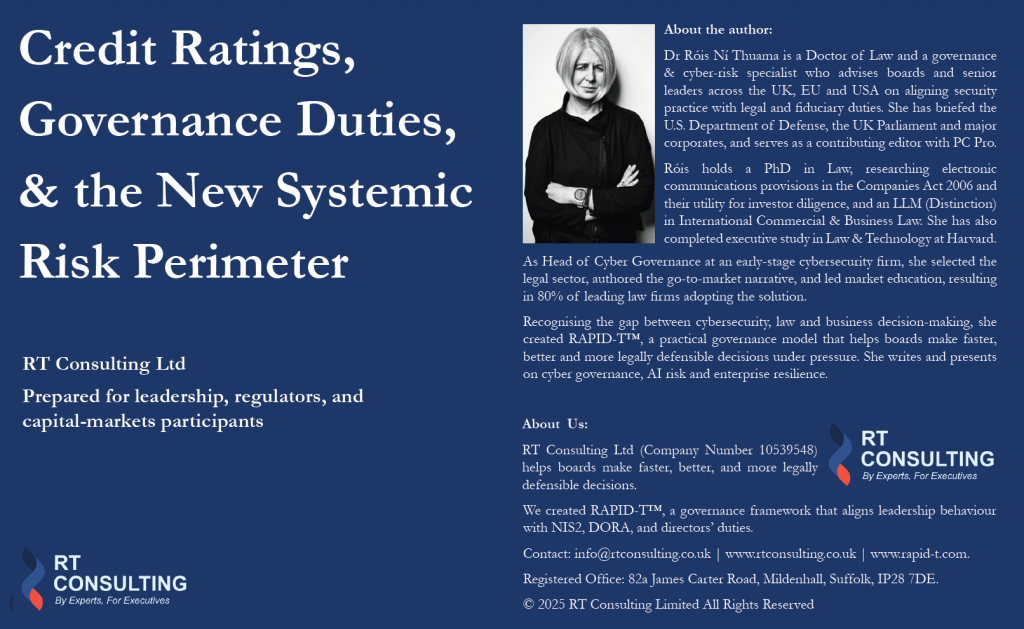 Credit Ratings, Governance Duties, & the New Systemic Risk Perimeter

RT Consulting Ltd

Prepared for leadership, regulators, and capital-markets participants

RT CONSULTING
By Experts, For Executives

About the author:

Dr Róis Ní Thuama is a Doctor of Law and a governance & cyber-risk specialist who advises boards and senior leaders across the UK, EU and USA on aligning security practice with legal and fiduciary duties. She has briefed the U.S. Department of Defense, the UK Parliament and major corporates, and serves as a contributing editor with PC Pro.

Róis holds a PhD in Law, researching electronic communications provisions in the Companies Act 2006 and their utility for investor diligence, and an LLM (Distinction) in International Commercial & Business Law. She has also completed executive study in Law & Technology at Harvard.

As Head of Cyber Governance at an early-stage cybersecurity firm, she selected the legal sector, authored the go-to-market narrative, and led market education, resulting in 80% of leading law firms adopting the solution.

Recognising the gap between cybersecurity, law and business decision-making, she created RAPID-T™, a practical governance model that helps boards make faster, better and more legally defensible decisions under pressure. She writes and presents on cyber governance, AI risk and enterprise resilience.

About Us:

RT Consulting Ltd (Company Number 10539548) helps boards make faster, better, and more legally defensible decisions.

RT CONSULTING
By Experts, For Executives

We created RAPID-T™, a governance framework that aligns leadership behaviour with NIS2, DORA, and directors' duties.

Contact: info@rtconsulting.co.uk | www.rtconsulting.co.uk | www.rapid-t.com.

Registered Office: 82a James Carter Road, Mildenhall, Suffolk, IP28 7DE.

© 2025 RT Consulting Limited All Rights Reserved